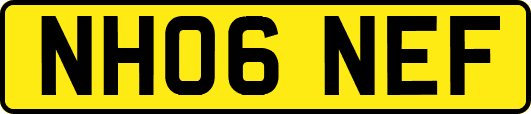 NH06 NEF